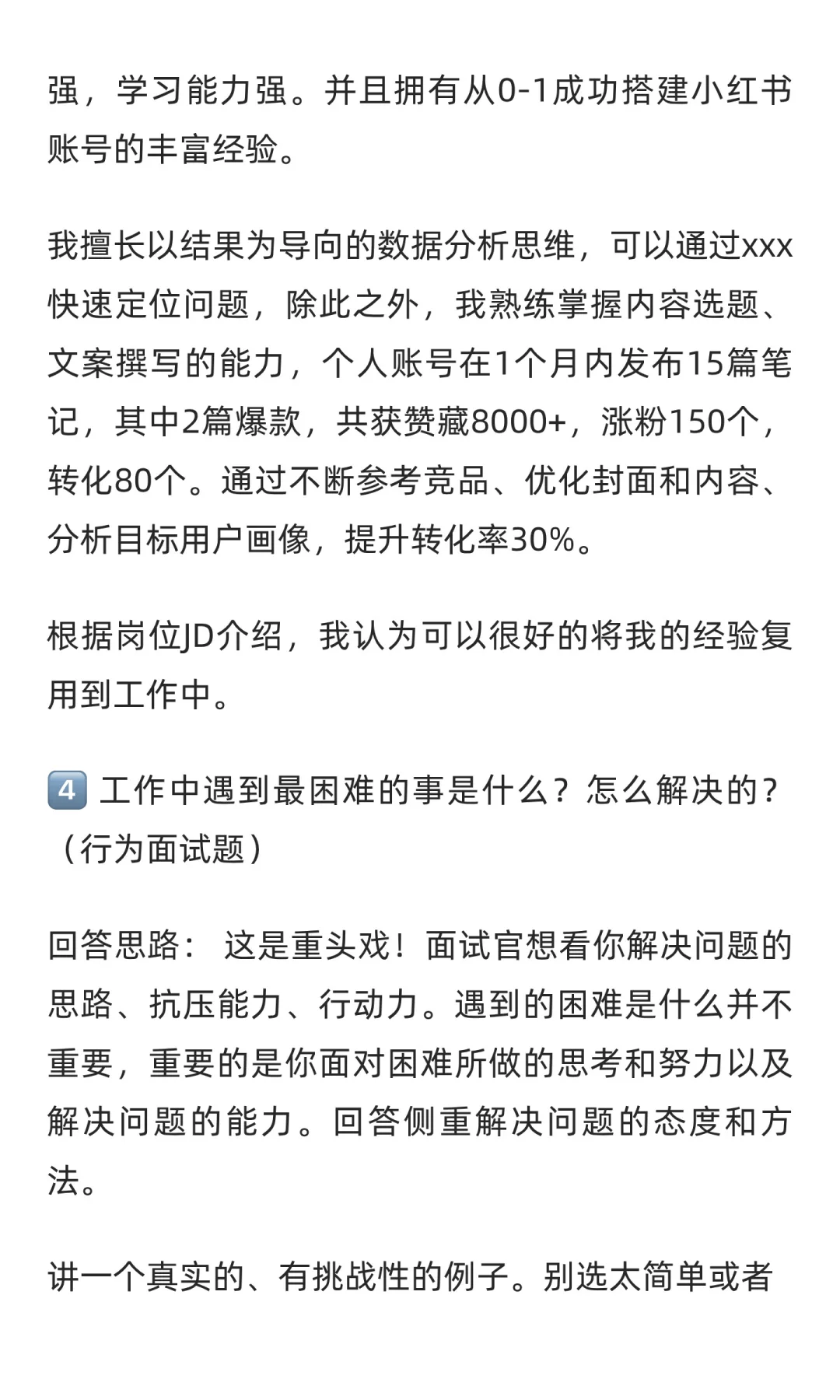 强，学习能力强。并且拥有从0-1成功搭建小红书账号的丰富经验。

我擅长以结果为导向的数据分析思维，可以通过xxx快速定位问题，除此之外，我熟练掌握内容选题、文案撰写的能力，个人账号在1个月内发布15篇笔记，其中2篇爆款，共获赞藏8000+，涨粉150个，转化80个。通过不断参考竞品、优化封面和内容、分析目标用户画像，提升转化率30%。

根据岗位JD介绍，我认为可以很好的将我的经验复用到工作中。

4️⃣ 工作中遇到最困难的事是什么？怎么解决的？（行为面试题）

回答思路： 这是重头戏！面试官想看你解决问题的思路、抗压能力、行动力。遇到的困难是什么并不重要，重要的是你面对困难所做的思考和努力以及解决问题的能力。回答侧重解决问题的态度和方法。

讲一个真实的、有挑战性的例子。别选太简单或者